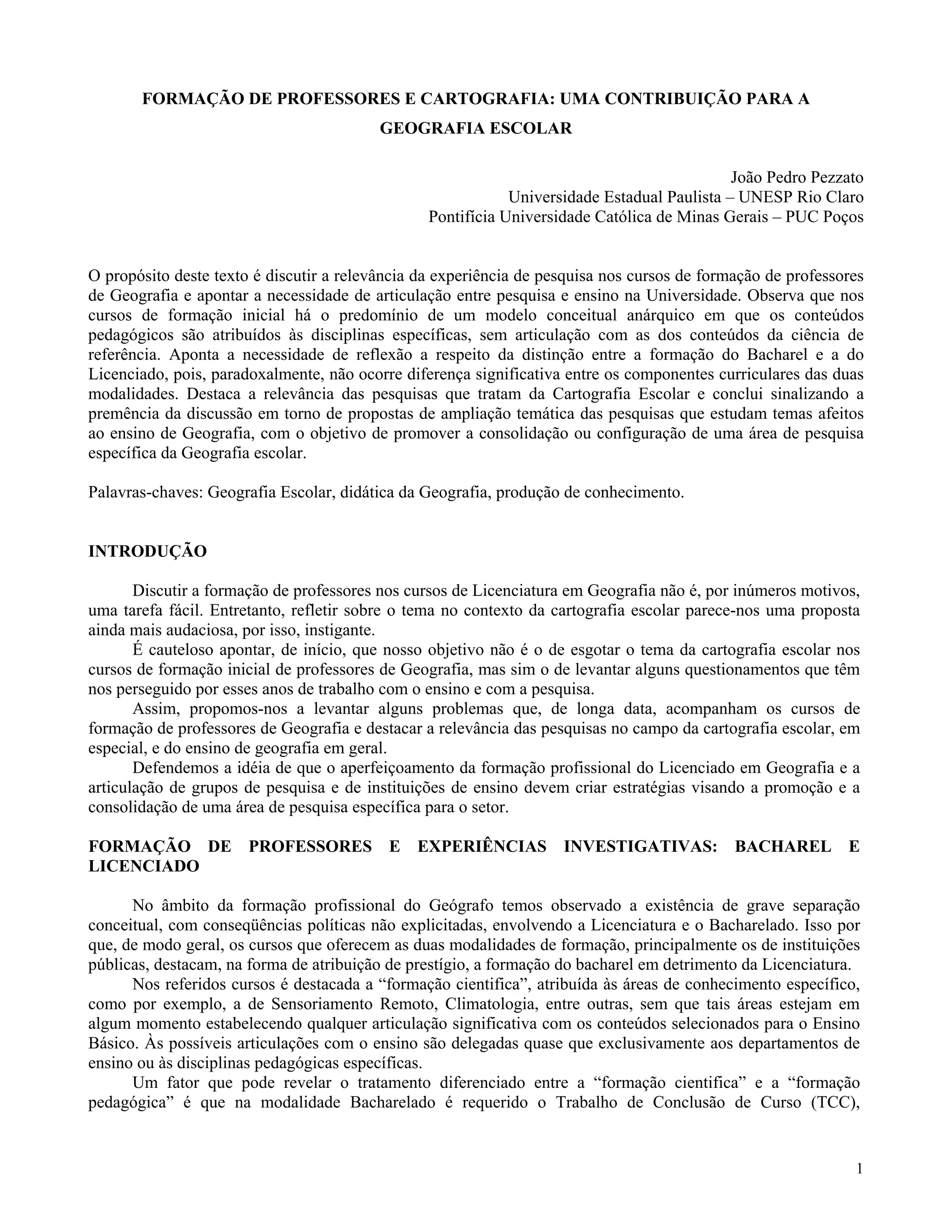 FORMAÇÃO DE PROFESSORES E CARTOGRAFIA: UMA CONTRIBUIÇÃO PARA A GEOGRAFIA ESCOLAR

João Pedro Pezzato
Universidade Estadual Paulista – UNESP Rio Claro
Pontifícia Universidade Católica de Minas Gerais – PUC Poços

O propósito deste texto é discutir a relevância da experiência de pesquisa nos cursos de formação de professores de Geografia e apontar a necessidade de articulação entre pesquisa e ensino na Universidade. Observa que nos cursos de formação inicial há o predomínio de um modelo conceitual anárquico em que os conteúdos pedagógicos são atribuídos às disciplinas específicas, sem articulação com as dos conteúdos da ciência de referência. Aponta a necessidade de reflexão a respeito da distinção entre a formação do Bacharel e a do Licenciado, pois, paradoxalmente, não ocorre diferença significativa entre os componentes curriculares das duas modalidades. Destaca a relevância das pesquisas que tratam da Cartografia Escolar e conclui sinalizando a premência da discussão em torno de propostas de ampliação temática das pesquisas que estudam temas afeitos ao ensino de Geografia, com o objetivo de promover a consolidação ou configuração de uma área de pesquisa específica da Geografia escolar.

Palavras-chaves: Geografia Escolar, didática da Geografia, produção de conhecimento.

INTRODUÇÃO

Discutir a formação de professores nos cursos de Licenciatura em Geografia não é, por inúmeros motivos, uma tarefa fácil. Entretanto, refletir sobre o tema no contexto da cartografia escolar parece-nos uma proposta ainda mais audaciosa, por isso, instigante.

É cauteloso apontar, de início, que nosso objetivo não é o de esgotar o tema da cartografia escolar nos cursos de formação inicial de professores de Geografia, mas sim o de levantar alguns questionamentos que têm nos perseguido por esses anos de trabalho com o ensino e com a pesquisa.

Assim, propomos-nos a levantar alguns problemas que, de longa data, acompanham os cursos de formação de professores de Geografia e destacar a relevância das pesquisas no campo da cartografia escolar, em especial, e do ensino de geografia em geral.

Defendemos a idéia de que o aperfeiçoamento da formação profissional do Licenciado em Geografia e a articulação de grupos de pesquisa e de instituições de ensino devem criar estratégias visando a promoção e a consolidação de uma área de pesquisa específica para o setor.

FORMAÇÃO DE PROFESSORES E EXPERIÊNCIAS INVESTIGATIVAS: BACHAREL E LICENCIADO

No âmbito da formação profissional do Geógrafo temos observado a existência de grave separação conceitual, com conseqüências políticas não explicitadas, envolvendo a Licenciatura e o Bacharelado. Isso por que, de modo geral, os cursos que oferecem as duas modalidades de formação, principalmente os de instituições públicas, destacam, na forma de atribuição de prestígio, a formação do bacharel em detrimento da Licenciatura.

Nos referidos cursos é destacada a “formação cientifica”, atribuída às áreas de conhecimento específico, como por exemplo, a de Sensoriamento Remoto, Climatologia, entre outras, sem que tais áreas estejam em algum momento estabelecendo qualquer articulação significativa com os conteúdos selecionados para o Ensino Básico. Às possíveis articulações com o ensino são delegadas quase que exclusivamente aos departamentos de ensino ou às disciplinas pedagógicas específicas.

Um fator que pode revelar o tratamento diferenciado entre a “formação cientifica” e a “formação pedagógica” é que na modalidade Bacharelado é requerido o Trabalho de Conclusão de Curso (TCC),

1